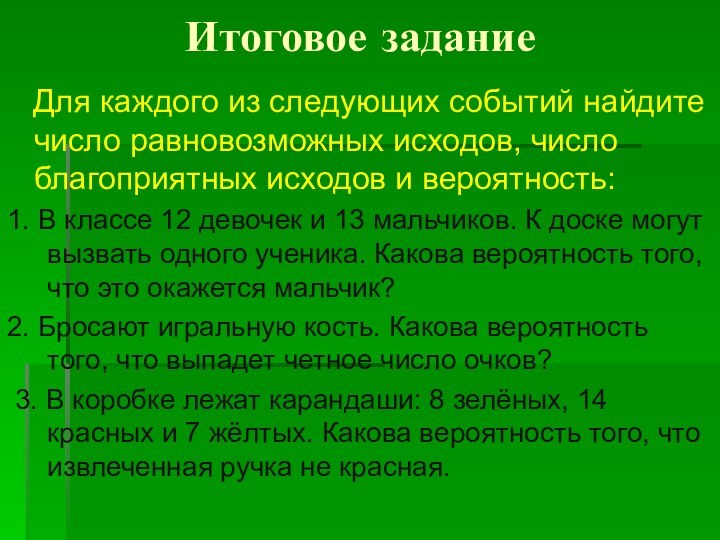 Итоговое задание

Для каждого из следующих событий найдите число равновозможных исходов, число благоприятных исходов и вероятность:

1. В классе 12 девочек и 13 мальчиков. К доске могут вызвать одного ученика. Какова вероятность того, что это окажется мальчик?

2. Бросают игральную кость. Какова вероятность того, что выпадет четное число очков?

3. В коробке лежат карандаши: 8 зелёных, 14 красных и 7 жёлтых. Какова вероятность того, что извлеченная ручка не красная.